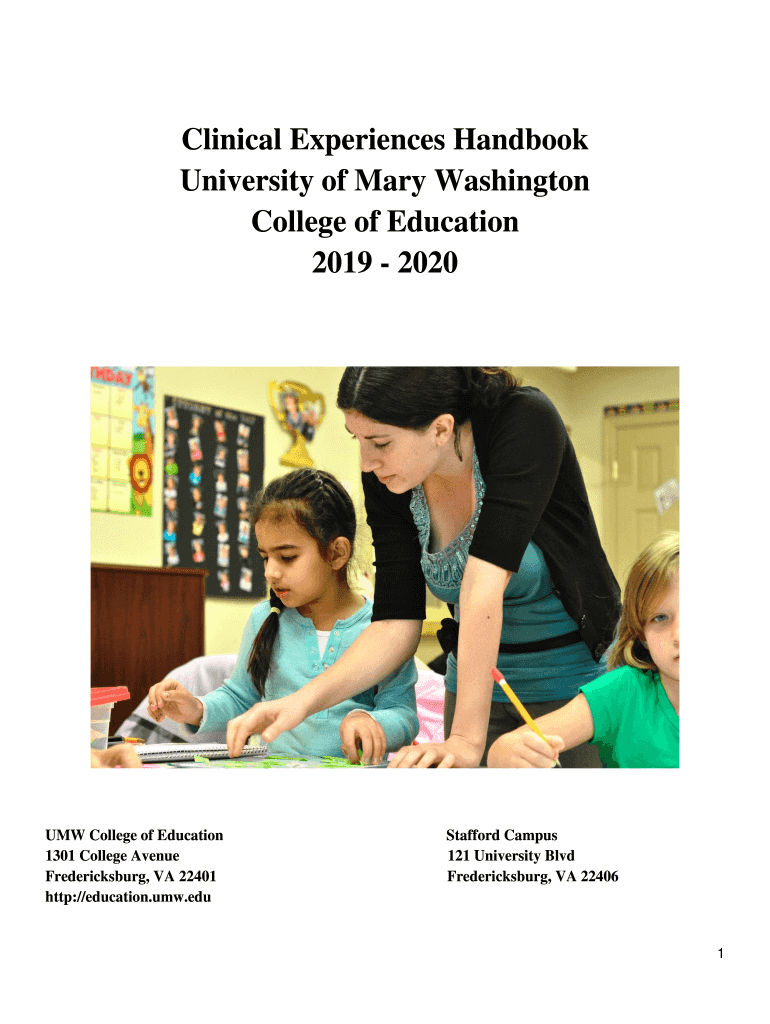 Clinical Experiences Handbook
University of Mary Washington
College of Education
2019 - 2020

UMW College of Education
1301 College Avenue
Fredericksburg, VA 22401
http://education.umw.edu

Stafford Campus
121 University Blvd
Fredericksburg, VA 22406

1